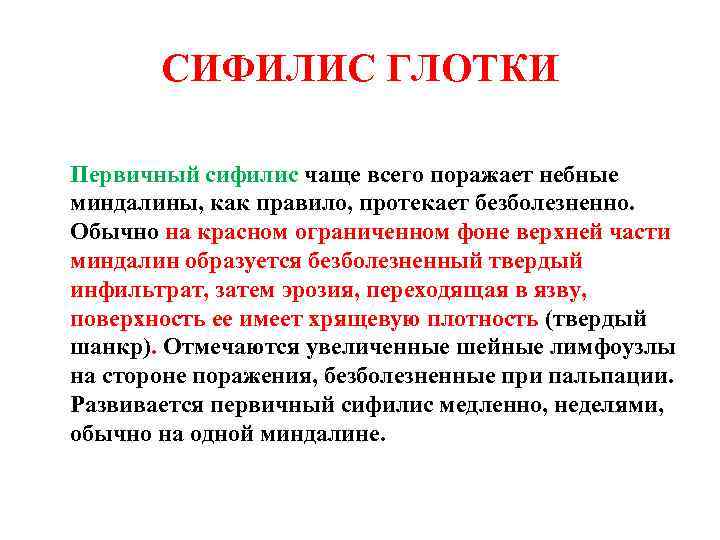 СИФИЛИС ГЛОТКИ

Первичный сифилис чаще всего поражает небные миндалины, как правило, протекает безболезненно. Обычно на красном ограниченном фоне верхней части миндалин образуется безболезненный твердый инфильтрат, затем эрозия, переходящая в язву, поверхность ее имеет хрящевую плотность (твердый шанкр). Отмечаются увеличенные шейные лимфоузлы на стороне поражения, безболезненные при пальпации. Развивается первичный сифилис медленно, неделями, обычно на одной миндалине.